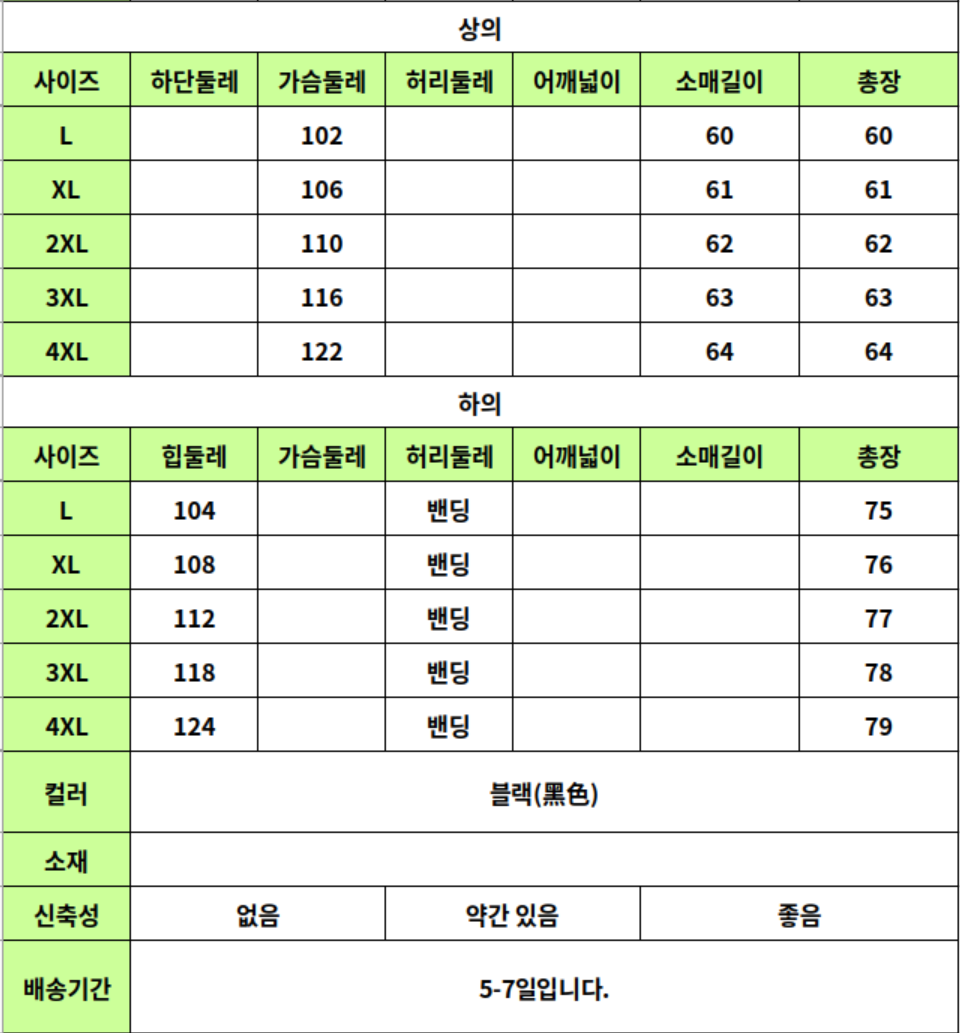 상의

| 사이즈 | 하단둘레 | 가슴둘레 | 허리둘레 | 어깨넓이 | 소매길이 | 총장 |
|---|---|---|---|---|---|---|
| L | | 102 | | | 60 | 60 |
| XL | | 106 | | | 61 | 61 |
| 2XL | | 110 | | | 62 | 62 |
| 3XL | | 116 | | | 63 | 63 |
| 4XL | | 122 | | | 64 | 64 |

하의

| 사이즈 | 힙둘레 | 가슴둘레 | 허리둘레 | 어깨넓이 | 소매길이 | 총장 |
|---|---|---|---|---|---|---|
| L | 104 | | 밴딩 | | | 75 |
| XL | 108 | | 밴딩 | | | 76 |
| 2XL | 112 | | 밴딩 | | | 77 |
| 3XL | 118 | | 밴딩 | | | 78 |
| 4XL | 124 | | 밴딩 | | | 79 |

| 컬러 | 블랙(黑色) | | |
|---|---|---|---|
| 소재 | | | |
| 신축성 | 없음 | 약간 있음 | 좋음 |
| 배송기간 | 5-7일입니다. | | |